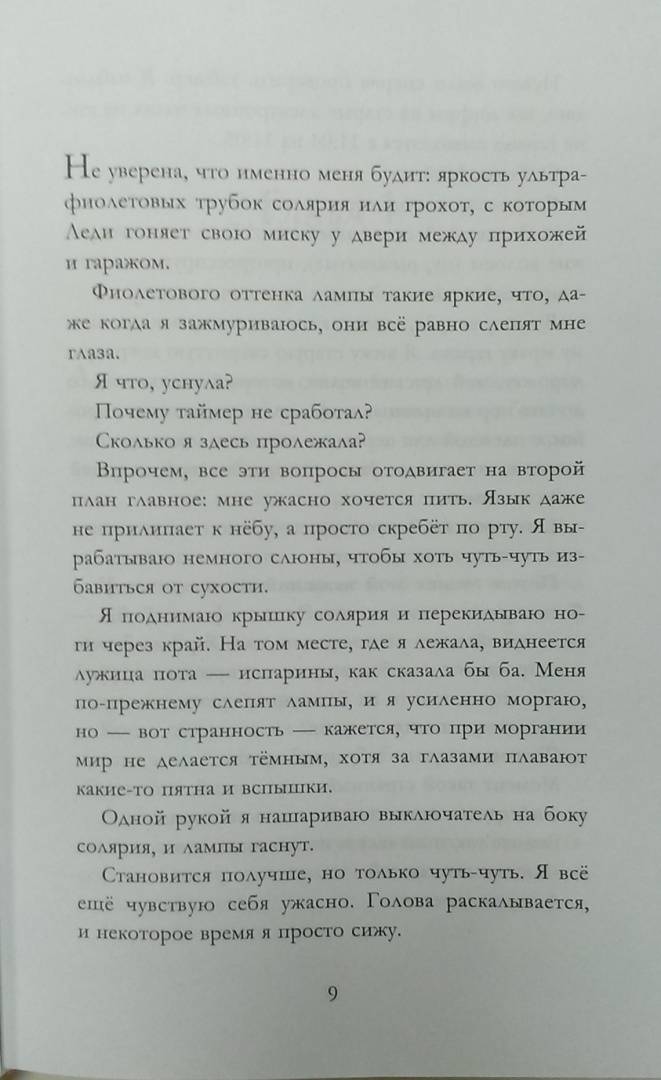 Не уверена, что именно меня будит: яркость ультрафиолетовых трубок солярия или грохот, с которым Леди гоняет свою миску у двери между прихожей и гаражом.

Фиолетового оттенка лампы такие яркие, что, даже когда я зажмуриваюсь, они всё равно слепят мне глаза.

Я что, уснула?

Почему таймер не сработал?

Сколько я здесь пролежала?

Впрочем, все эти вопросы отодвигает на второй план главное: мне ужасно хочется пить. Язык даже не прилипает к нёбу, а просто скребёт по рту. Я вырабатываю немного слюны, чтобы хоть чуть-чуть избавиться от сухости.

Я поднимаю крышку солярия и перекидываю ноги через край. На том месте, где я лежала, виднеется лужица пота — испарины, как сказала бы ба. Меня по-прежнему слепят лампы, и я усиленно моргаю, но — вот странность — кажется, что при моргании мир не делается тёмным, хотя за глазами плавают какие-то пятна и вспышки.

Одной рукой я нашариваю выключатель на боку солярия, и лампы гаснут.

Становится получше, но только чуть-чуть. Я всё ещё чувствую себя ужасно. Голова раскалывается, и некоторое время я просто сижу.

9